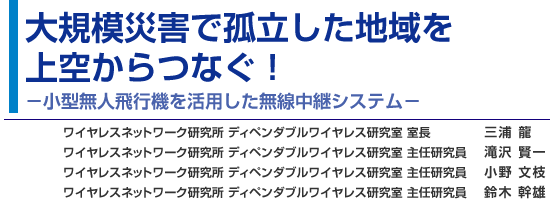 大規模災害で孤立した地域を上空からつなぐ！

－小型無人飛行機を活用した無線中継システム－

ワイヤレスネットワーク研究所 ディペンダブルワイヤレス研究室 室長 三浦 龍
ワイヤレスネットワーク研究所 ディペンダブルワイヤレス研究室 主任研究員 滝沢 賢一
ワイヤレスネットワーク研究所 ディペンダブルワイヤレス研究室 主任研究員 小野 文枝
ワイヤレスネットワーク研究所 ディペンダブルワイヤレス研究室 主任研究員 鈴木 幹雄